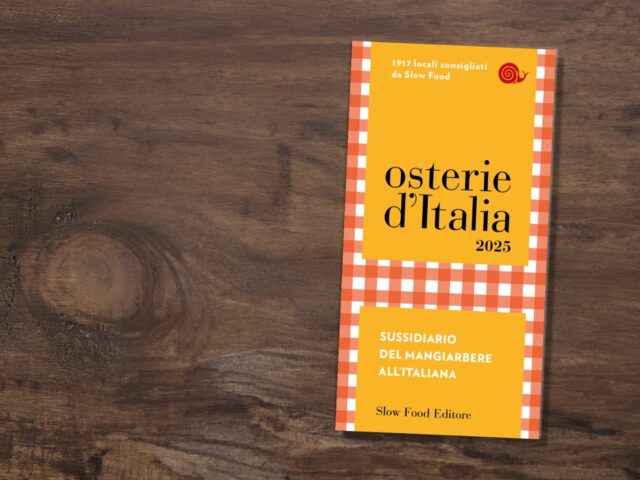 1917 locali consigliati da Slow Food

osterie d'Italia
2025

SUSSIDIARIO DEL MANGIARBERE ALL'ITALIANA

Slow Food Editore